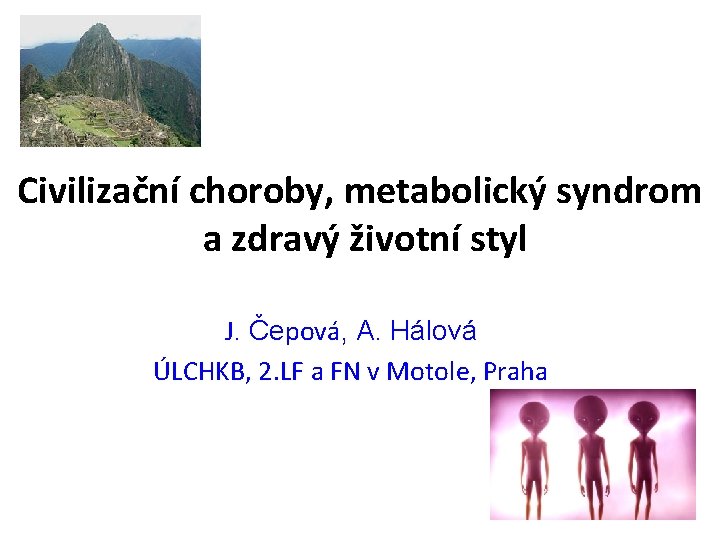 Civilizační choroby, metabolický syndrom a zdravý životní styl

J. Čepová, A. Hálová

ÚLCHKB, 2.LF a FN v Motole, Praha